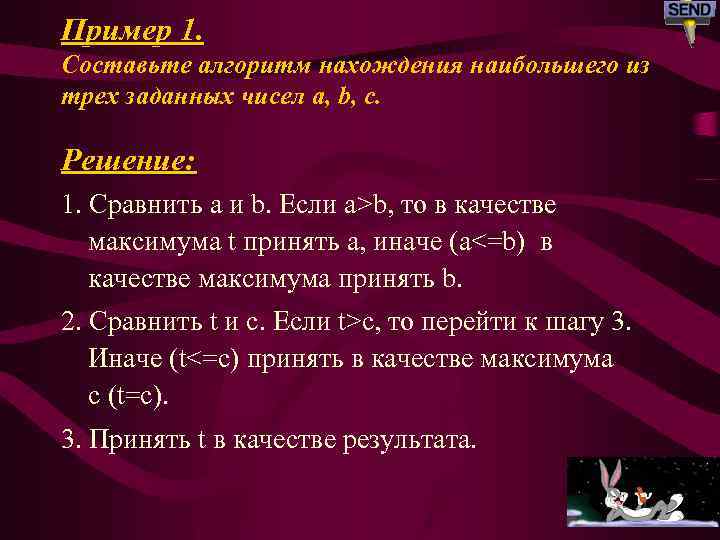 SEND

Пример 1.
Составьте алгоритм нахождения наибольшего из трех заданных чисел a, b, c.

Решение:

1. Сравнить a и b. Если a>b, то в качестве максимума t принять a, иначе (a<=b) в качестве максимума принять b.

2. Сравнить t и c. Если t>c, то перейти к шагу 3. Иначе (t<=c) принять в качестве максимума c (t=c).

3. Принять t в качестве результата.